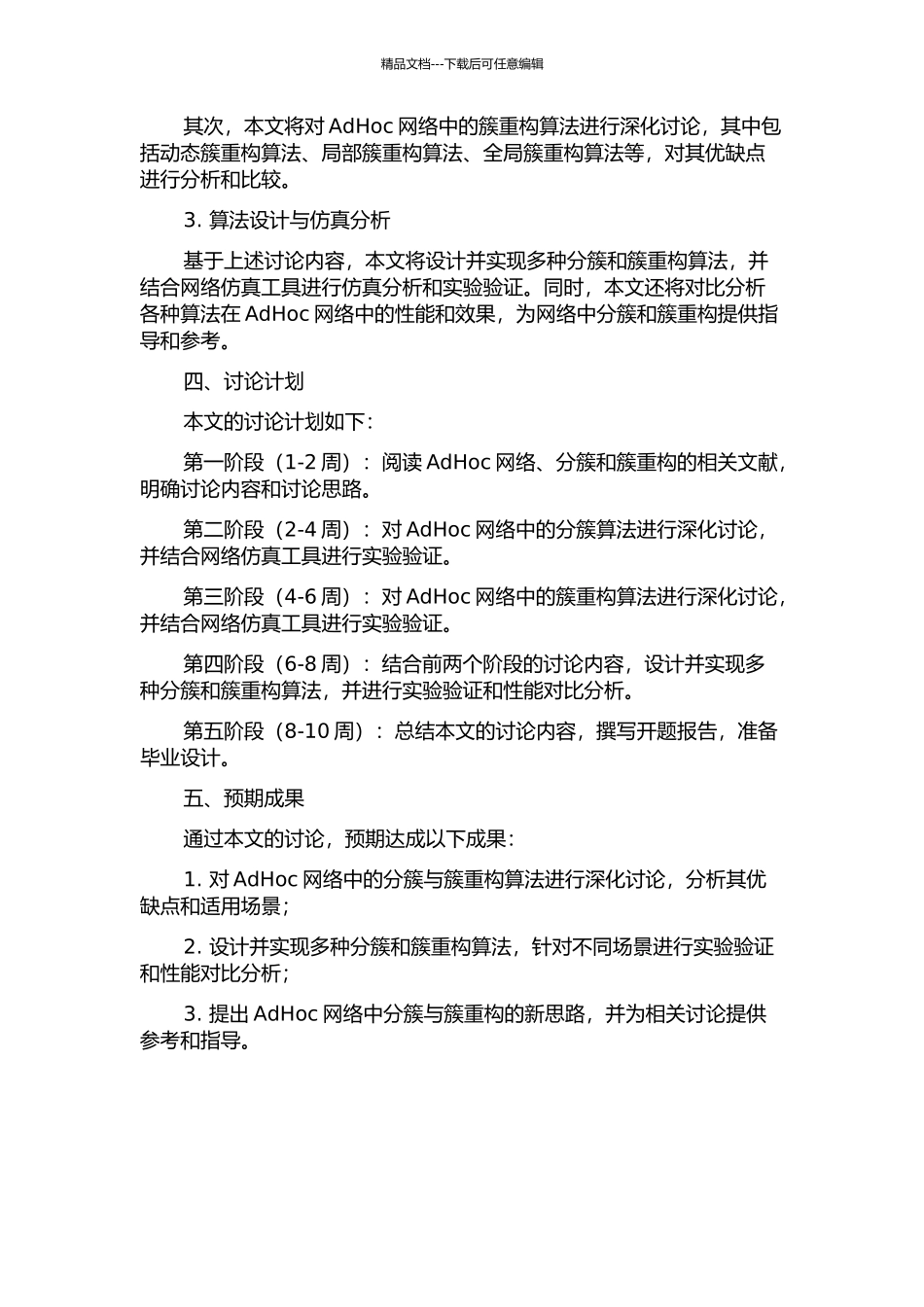 精品文档---下载后可任意编辑

其次，本文将对 AdHoc 网络中的簇重构算法进行深化讨论，其中包括动态簇重构算法、局部簇重构算法、全局簇重构算法等，对其优缺点进行分析和比较。

3. 算法设计与仿真分析

基于上述讨论内容，本文将设计并实现多种分簇和簇重构算法，并结合网络仿真工具进行仿真分析和实验验证。同时，本文还将对比分析各种算法在 AdHoc 网络中的性能和效果，为网络中分簇和簇重构提供指导和参考。

四、讨论计划

本文的讨论计划如下：

第一阶段（1-2 周）：阅读 AdHoc 网络、分簇和簇重构的相关文献，明确讨论内容和讨论思路。

第二阶段（2-4 周）：对 AdHoc 网络中的分簇算法进行深化讨论，并结合网络仿真工具进行实验验证。

第三阶段（4-6 周）：对 AdHoc 网络中的簇重构算法进行深化讨论，并结合网络仿真工具进行实验验证。

第四阶段（6-8 周）：结合前两个阶段的讨论内容，设计并实现多种分簇和簇重构算法，并进行实验验证和性能对比分析。

第五阶段（8-10 周）：总结本文的讨论内容，撰写开题报告，准备毕业设计。

五、预期成果

通过本文的讨论，预期达成以下成果：

1. 对 AdHoc 网络中的分簇与簇重构算法进行深化讨论，分析其优缺点和适用场景；

2. 设计并实现多种分簇和簇重构算法，针对不同场景进行实验验证和性能对比分析；

3. 提出 AdHoc 网络中分簇与簇重构的新思路，并为相关讨论提供参考和指导。